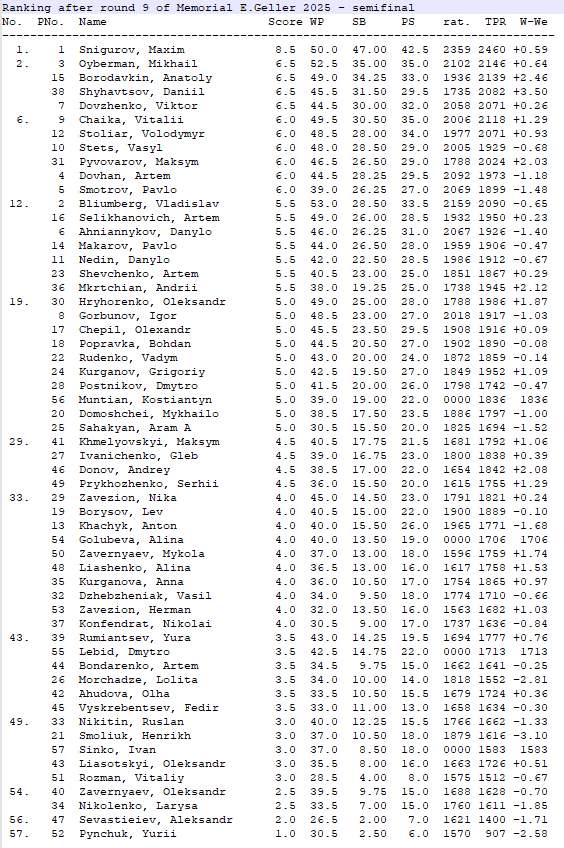 Ranking after round 9 of Memorial E.Geller 2025 - semifinal

| No. | PNo. | Name | Score | WP | SB | PS | rat. | TPR | W-We |
|---|---|---|---|---|---|---|---|---|---|
| 1. | 1 | Snigurov, Maxim | 8.5 | 50.0 | 47.00 | 42.5 | 2359 | 2460 | +0.59 |
| 2. | 3 | Oyberman, Mikhail | 6.5 | 52.5 | 35.00 | 35.0 | 2102 | 2146 | +0.64 |
| | 15 | Borodavkin, Anatoly | 6.5 | 49.0 | 34.25 | 33.0 | 1936 | 2139 | +2.46 |
| | 38 | Shyhavtsov, Daniil | 6.5 | 45.5 | 31.50 | 29.5 | 1735 | 2082 | +3.50 |
| | 7 | Dovzhenko, Viktor | 6.5 | 44.5 | 30.00 | 32.0 | 2058 | 2071 | +0.26 |
| 6. | 9 | Chaika, Vitalii | 6.0 | 49.5 | 30.50 | 35.0 | 2006 | 2118 | +1.29 |
| | 12 | Stoliar, Volodymyr | 6.0 | 48.5 | 28.00 | 34.0 | 1977 | 2071 | +0.93 |
| | 10 | Stets, Vasyl | 6.0 | 48.0 | 28.50 | 29.0 | 2005 | 1929 | -0.68 |
| | 31 | Pyvovarov, Maksym | 6.0 | 46.5 | 26.50 | 29.0 | 1788 | 2024 | +2.03 |
| | 4 | Dovhan, Artem | 6.0 | 44.5 | 28.25 | 29.5 | 2092 | 1973 | -1.18 |
| | 5 | Smotrov, Pavlo | 6.0 | 39.0 | 26.25 | 27.0 | 2069 | 1899 | -1.48 |
| 12. | 2 | Bliumberg, Vladislav | 5.5 | 53.0 | 28.50 | 33.5 | 2159 | 2090 | -0.65 |
| | 16 | Selikhanovich, Artem | 5.5 | 49.0 | 26.00 | 28.5 | 1932 | 1950 | +0.23 |
| | 6 | Ahniannykov, Danylo | 5.5 | 46.0 | 26.25 | 31.0 | 2067 | 1926 | -1.40 |
| | 14 | Makarov, Pavlo | 5.5 | 44.0 | 26.50 | 28.0 | 1959 | 1906 | -0.47 |
| | 11 | Nedin, Danylo | 5.5 | 42.0 | 22.50 | 28.5 | 1986 | 1912 | -0.67 |
| | 23 | Shevchenko, Artem | 5.5 | 40.5 | 23.00 | 25.0 | 1851 | 1867 | +0.29 |
| | 36 | Mkrtchian, Andrii | 5.5 | 38.0 | 19.25 | 25.0 | 1738 | 1945 | +2.12 |
| 19. | 30 | Hryhorenko, Oleksandr | 5.0 | 49.0 | 25.00 | 28.0 | 1788 | 1986 | +1.87 |
| | 8 | Gorbunov, Igor | 5.0 | 48.5 | 23.00 | 27.0 | 2018 | 1917 | -1.03 |
| | 17 | Chepil, Olexandr | 5.0 | 45.5 | 23.50 | 29.5 | 1908 | 1916 | +0.09 |
| | 18 | Popravka, Bohdan | 5.0 | 44.5 | 20.50 | 27.0 | 1902 | 1890 | -0.08 |
| | 22 | Rudenko, Vadym | 5.0 | 43.0 | 20.00 | 24.0 | 1872 | 1859 | -0.14 |
| | 24 | Kurganov, Grigoriy | 5.0 | 42.5 | 19.50 | 27.0 | 1849 | 1952 | +1.09 |
| | 28 | Postnikov, Dmytro | 5.0 | 41.5 | 20.00 | 26.0 | 1798 | 1742 | -0.47 |
| | 56 | Muntian, Kostiantyn | 5.0 | 39.0 | 19.00 | 22.0 | 0000 | 1836 | 1836 |
| | 20 | Domoshchei, Mykhailo | 5.0 | 38.5 | 17.50 | 23.5 | 1886 | 1797 | -1.00 |
| | 25 | Sahakyan, Aram A | 5.0 | 30.5 | 15.50 | 20.0 | 1825 | 1694 | -1.52 |
| 29. | 41 | Khmelyovskyi, Maksym | 4.5 | 40.5 | 17.75 | 21.5 | 1681 | 1792 | +1.06 |
| | 27 | Ivanichenko, Gleb | 4.5 | 39.0 | 16.75 | 23.0 | 1800 | 1838 | +0.39 |
| | 46 | Donov, Andrey | 4.5 | 38.5 | 17.00 | 22.0 | 1654 | 1842 | +2.08 |
| | 49 | Prykhozhenko, Serhii | 4.5 | 36.0 | 15.50 | 20.0 | 1615 | 1755 | +1.29 |
| 33. | 29 | Zavezion, Nika | 4.0 | 45.0 | 14.50 | 23.0 | 1791 | 1821 | +0.24 |
| | 19 | Borysov, Lev | 4.0 | 40.5 | 15.00 | 22.0 | 1900 | 1889 | -0.10 |
| | 13 | Khachyk, Anton | 4.0 | 40.0 | 15.50 | 26.0 | 1965 | 1771 | -1.68 |
| | 54 | Golubeva, Alina | 4.0 | 40.0 | 13.50 | 19.0 | 0000 | 1706 | 1706 |
| | 50 | Zavernyaev, Mykola | 4.0 | 37.0 | 13.00 | 18.0 | 1596 | 1759 | +1.74 |
| | 48 | Liashenko, Alina | 4.0 | 36.5 | 13.00 | 16.0 | 1617 | 1758 | +1.53 |
| | 35 | Kurganova, Anna | 4.0 | 36.0 | 10.50 | 17.0 | 1754 | 1865 | +0.97 |
| | 32 | Dzhebzheniak, Vasil | 4.0 | 34.0 | 9.50 | 18.0 | 1774 | 1710 | -0.66 |
| | 53 | Zavezion, Herman | 4.0 | 32.0 | 13.50 | 16.0 | 1563 | 1682 | +1.03 |
| | 37 | Konfendrat, Nikolai | 4.0 | 30.5 | 9.00 | 17.0 | 1737 | 1636 | -0.84 |
| 43. | 39 | Rumiantsev, Yura | 3.5 | 43.0 | 14.25 | 19.5 | 1694 | 1777 | +0.76 |
| | 55 | Lebid, Dmytro | 3.5 | 42.5 | 14.75 | 22.0 | 0000 | 1713 | 1713 |
| | 44 | Bondarenko, Artem | 3.5 | 34.5 | 9.75 | 15.0 | 1662 | 1641 | -0.25 |
| | 26 | Morchadze, Lolita | 3.5 | 34.0 | 10.00 | 14.0 | 1818 | 1552 | -2.81 |
| | 42 | Ahudova, Olha | 3.5 | 33.5 | 10.50 | 15.5 | 1679 | 1724 | +0.36 |
| | 45 | Vyskrebentsev, Fedir | 3.5 | 33.0 | 11.00 | 13.0 | 1658 | 1634 | -0.30 |
| 49. | 33 | Nikitin, Ruslan | 3.0 | 40.0 | 12.25 | 15.5 | 1766 | 1662 | -1.33 |
| | 21 | Smoliuk, Henrikh | 3.0 | 37.0 | 10.50 | 18.0 | 1879 | 1616 | -3.10 |
| | 57 | Sinko, Ivan | 3.0 | 37.0 | 8.50 | 18.0 | 0000 | 1583 | 1583 |
| | 43 | Liasotskyi, Oleksandr | 3.0 | 35.5 | 8.00 | 16.0 | 1663 | 1726 | +0.51 |
| | 51 | Rozman, Vitaliy | 3.0 | 28.5 | 4.00 | 8.0 | 1575 | 1512 | -0.67 |
| 54. | 40 | Zavernyaev, Oleksandr | 2.5 | 39.5 | 9.75 | 15.0 | 1688 | 1628 | -0.70 |
| | 34 | Nikolenko, Larysa | 2.5 | 33.5 | 7.00 | 15.0 | 1760 | 1611 | -1.85 |
| 56. | 47 | Sevastieiev, Aleksandr | 2.0 | 26.5 | 2.00 | 7.0 | 1621 | 1400 | -1.71 |
| 57. | 52 | Pynchuk, Yurii | 1.0 | 30.5 | 2.50 | 6.0 | 1570 | 907 | -2.58 |